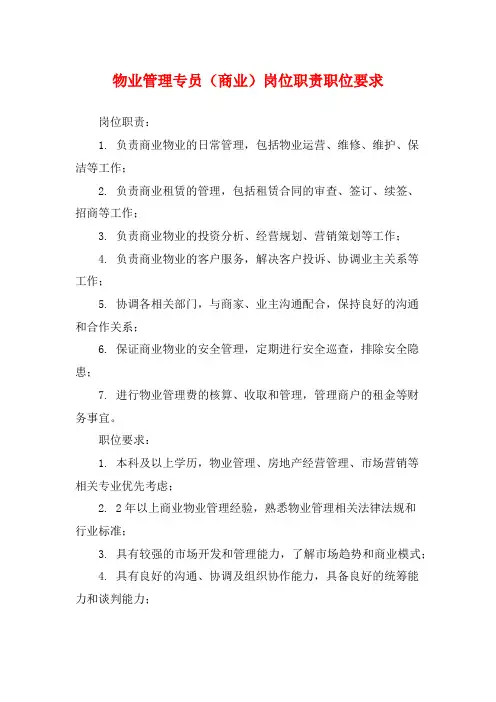 物业管理专员（商业）岗位职责职位要求

岗位职责：

1. 负责商业物业的日常管理，包括物业运营、维修、维护、保洁等工作；

2. 负责商业租赁的管理，包括租赁合同的审查、签订、续签、招商等工作；

3. 负责商业物业的投资分析、经营规划、营销策划等工作；

4. 负责商业物业的客户服务，解决客户投诉、协调业主关系等工作；

5. 协调各相关部门，与商家、业主沟通配合，保持良好的沟通和合作关系；

6. 保证商业物业的安全管理，定期进行安全巡查，排除安全隐患；

7. 进行物业管理费的核算、收取和管理，管理商户的租金等财务事宜。

职位要求：

1. 本科及以上学历，物业管理、房地产经营管理、市场营销等相关专业优先考虑；

2. 2年以上商业物业管理经验，熟悉物业管理相关法律法规和行业标准；

3. 具有较强的市场开发和管理能力，了解市场趋势和商业模式；

4. 具有良好的沟通、协调及组织协作能力，具备良好的统筹能力和谈判能力；